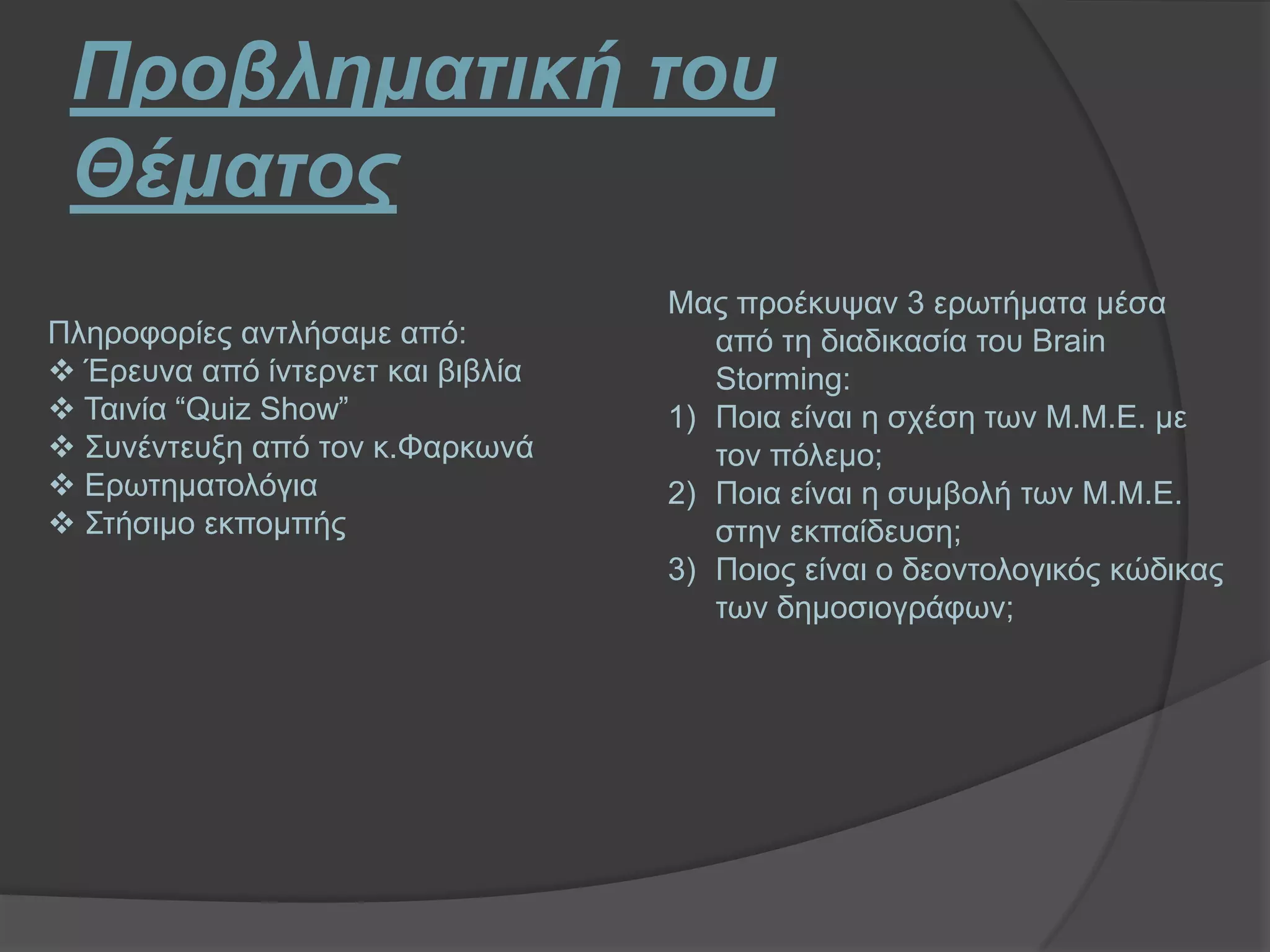 Προβληματική του Θέματος

Πληροφορίες αντλήσαμε από:
❖ Έρευνα από ίντερνετ και βιβλία
❖ Ταινία “Quiz Show”
❖ Συνέντευξη από τον κ.Φαρκωνά
❖ Ερωτηματολόγια
❖ Στήσιμο εκπομπής

Μας προέκυψαν 3 ερωτήματα μέσα από τη διαδικασία του Brain Storming:
1) Ποια είναι η σχέση των Μ.Μ.Ε. με τον πόλεμο;
2) Ποια είναι η συμβολή των Μ.Μ.Ε. στην εκπαίδευση;
3) Ποιος είναι ο δεοντολογικός κώδικας των δημοσιογράφων;